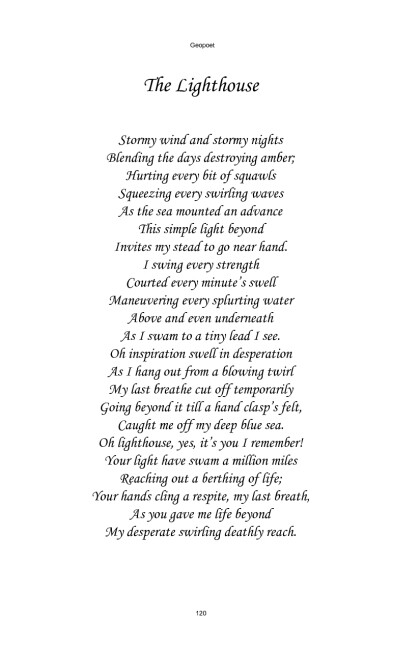 Geopoet

The Lighthouse

Stormy wind and stormy nights
Blending the days destroying amber;
Hurting every bit of squawls
Squeezing every swirling waves
As the sea mounted an advance
This simple light beyond
Invites my stead to go near hand.
I swing every strength
Courted every minute's swell
Maneuvering every splurting water
Above and even underneath
As I swam to a tiny lead I see.
Oh inspiration swell in desperation
As I hang out from a blowing twirl
My last breathe cut off temporarily
Going beyond it till a hand clasp's felt,
Caught me off my deep blue sea.
Oh lighthouse, yes, it's you I remember!
Your light have swam a million miles
Reaching out a berthing of life;
Your hands cling a respite, my last breath,
As you gave me life beyond
My desperate swirling deathly reach.

120